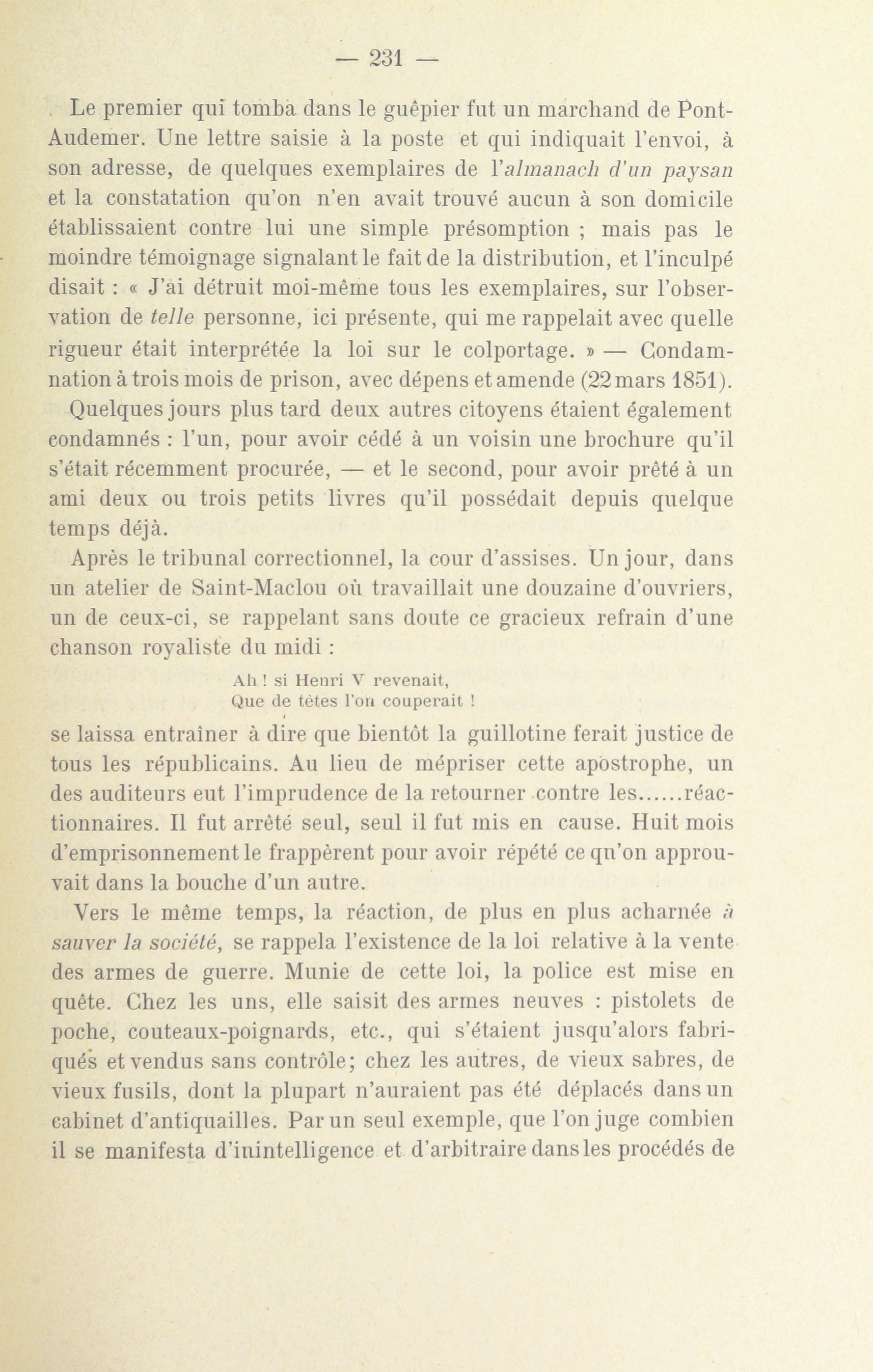 — 231 —

Le premier qui tomba dans le guêpier fut un marchand de Pont-Audemer. Une lettre saisie à la poste et qui indiquait l'envoi, à son adresse, de quelques exemplaires de l'almanach d'un paysan et la constatation qu'on n'en avait trouvé aucun à son domicile établissaient contre lui une simple présomption ; mais pas le moindre témoignage signalant le fait de la distribution, et l'inculpé disait : « J'ai détruit moi-même tous les exemplaires, sur l'observation de telle personne, ici présente, qui me rappelait avec quelle rigueur était interprétée la loi sur le colportage. » — Condamnation à trois mois de prison, avec dépens et amende (22 mars 1851).

Quelques jours plus tard deux autres citoyens étaient également condamnés : l'un, pour avoir cédé à un voisin une brochure qu'il s'était récemment procurée, — et le second, pour avoir prêté à un ami deux ou trois petits livres qu'il possédait depuis quelque temps déjà.

Après le tribunal correctionnel, la cour d'assises. Un jour, dans un atelier de Saint-Maclou où travaillait une douzaine d'ouvriers, un de ceux-ci, se rappelant sans doute ce gracieux refrain d'une chanson royaliste du midi :

Ah ! si Henri V revenait,
Que de têtes l'on couperait !

se laissa entraîner à dire que bientôt la guillotine ferait justice de tous les républicains. Au lieu de mépriser cette apostrophe, un des auditeurs eut l'imprudence de la retourner contre les......réactionnaires. Il fut arrêté seul, seul il fut mis en cause. Huit mois d'emprisonnement le frappèrent pour avoir répété ce qu'on approuvait dans la bouche d'un autre.

Vers le même temps, la réaction, de plus en plus acharnée à sauver la société, se rappela l'existence de la loi relative à la vente des armes de guerre. Munie de cette loi, la police est mise en quête. Chez les uns, elle saisit des armes neuves : pistolets de poche, couteaux-poignards, etc., qui s'étaient jusqu'alors fabriqués et vendus sans contrôle; chez les autres, de vieux sabres, de vieux fusils, dont la plupart n'auraient pas été déplacés dans un cabinet d'antiquailles. Par un seul exemple, que l'on juge combien il se manifesta d'inintelligence et d'arbitraire dans les procédés de